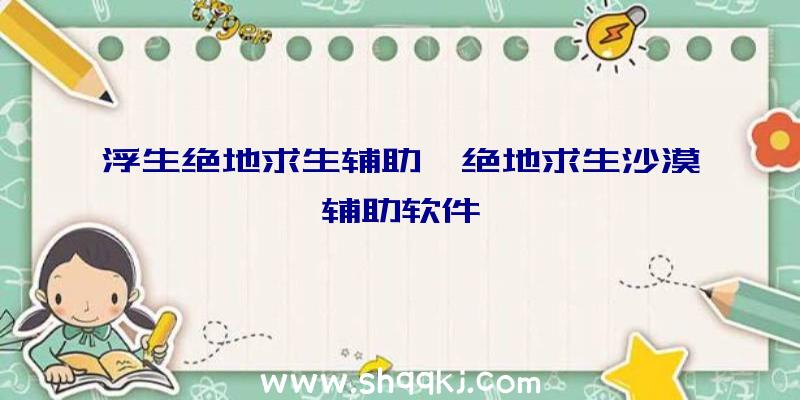 浮生绝地求生辅助、绝地求生沙漠辅助软件

www.shqqkj.com